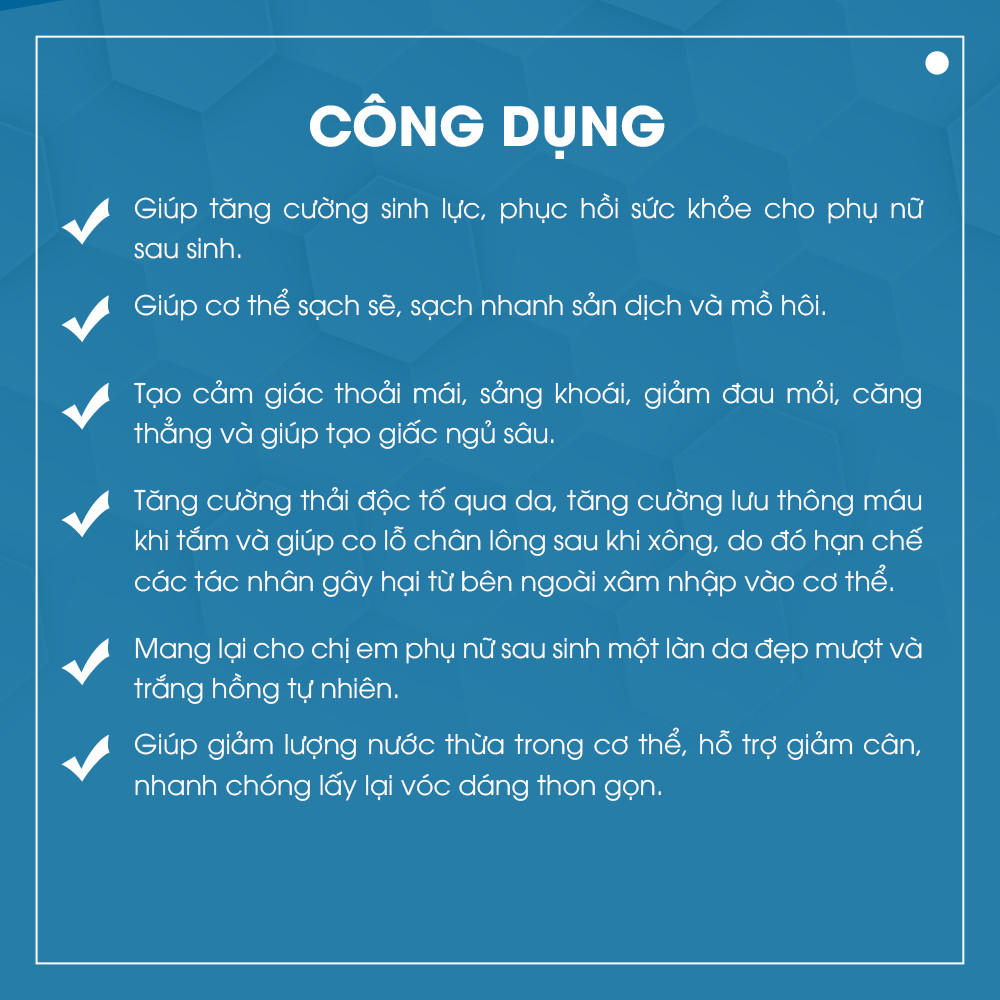 CÔNG DỤNG

Giúp tăng cường sinh lực, phục hồi sức khỏe cho phụ nữ sau sinh.

Giúp cơ thể sạch sẽ, sạch nhanh sản dịch và mồ hôi.

Tạo cảm giác thoải mái, sảng khoái, giảm đau mỏi, căng thẳng và giúp tạo giấc ngủ sâu.

Tăng cường thải độc tố qua da, tăng cường lưu thông máu khi tắm và giúp co lỗ chân lông sau khi xông, do đó hạn chế các tác nhân gây hại từ bên ngoài xâm nhập vào cơ thể.

Mang lại cho chị em phụ nữ sau sinh một làn da đẹp mượt và trắng hồng tự nhiên.

Giúp giảm lượng nước thừa trong cơ thể, hỗ trợ giảm cân, nhanh chóng lấy lại vóc dáng thon gọn.